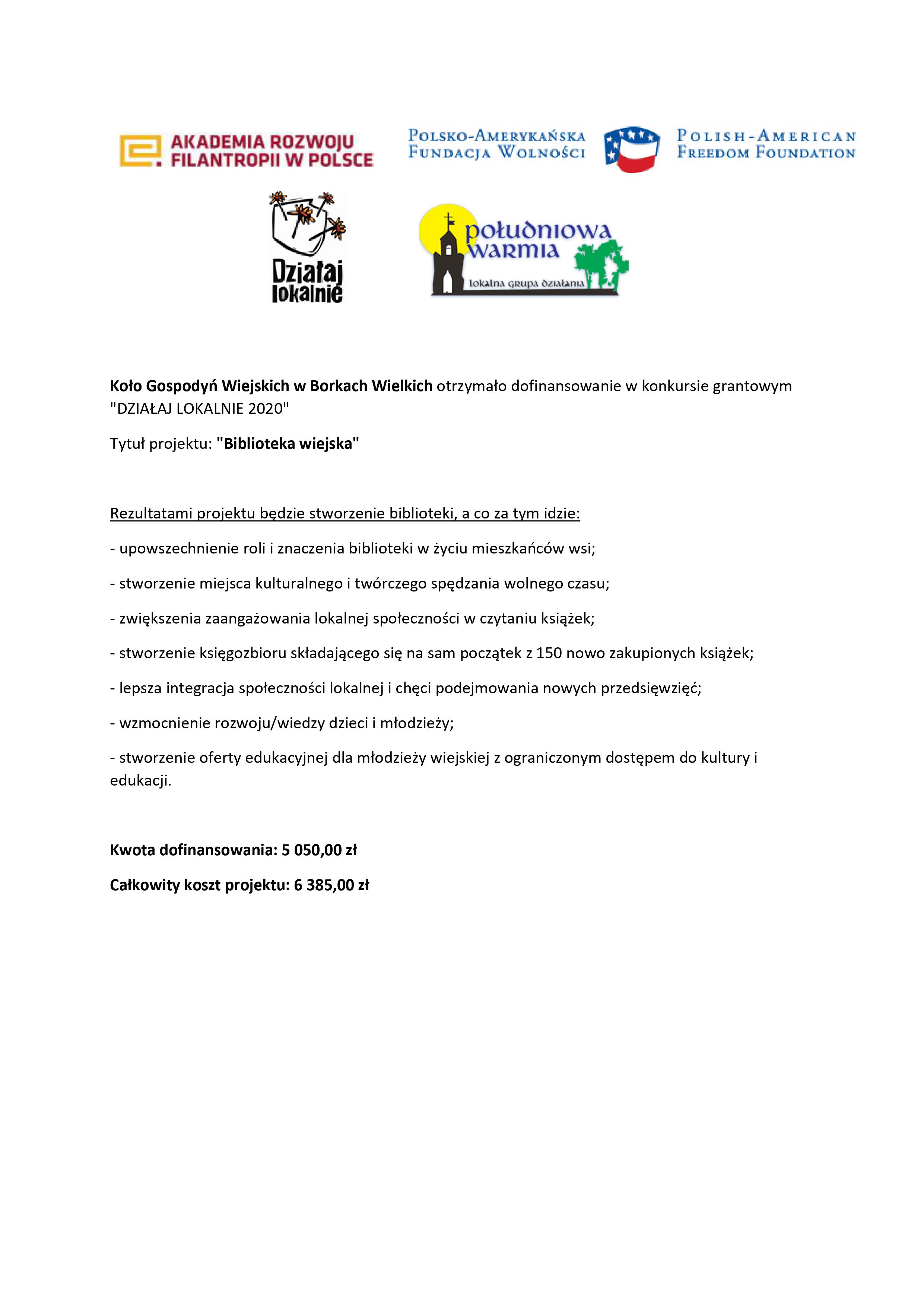 AKADEMIA ROZWOJU
FILANTROPII W POLSCE

POLSKO-AMERYKAŃSKA
FUNDACJA WOLNOŚCI

POLISH-AMERICAN
FREEDOM FOUNDATION

Działaj
lokalnie

południowa
warmia
lokalna grupa działania

Koło Gospodyń Wiejskich w Borkach Wielkich otrzymało dofinansowanie w konkursie grantowym "DZIAŁAJ LOKALNIE 2020"

Tytuł projektu: "Biblioteka wiejska"

Rezultatami projektu będzie stworzenie biblioteki, a co za tym idzie:

- upowszechnienie roli i znaczenia biblioteki w życiu mieszkańców wsi;

- stworzenie miejsca kulturalnego i twórczego spędzania wolnego czasu;

- zwiększenia zaangażowania lokalnej społeczności w czytaniu książek;

- stworzenie księgozbioru składającego się na sam początek z 150 nowo zakupionych książek;

- lepsza integracja społeczności lokalnej i chęci podejmowania nowych przedsięwzięć;

- wzmocnienie rozwoju/wiedzy dzieci i młodzieży;

- stworzenie oferty edukacyjnej dla młodzieży wiejskiej z ograniczonym dostępem do kultury i edukacji.

Kwota dofinansowania: 5 050,00 zł

Całkowity koszt projektu: 6 385,00 zł